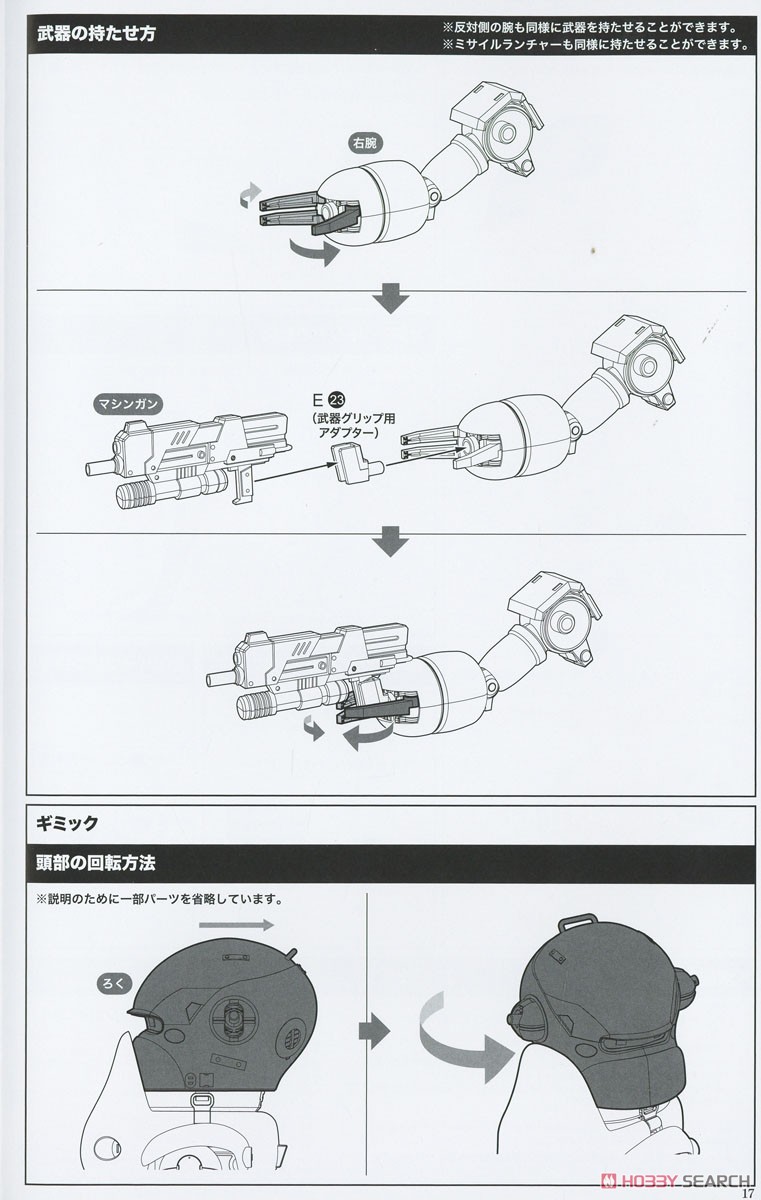 武器の持たせ方

※反対側の腕も同様に武器を持たせることができます。
※ミサイルランチャーも同様に持たせることができます。

右腕

マシンガン

E 23
(武器グリップ用アダプター)

ギミック

頭部の回転方法

※説明のために一部パーツを省略しています。

ろく

HOBBY SEARCH

17